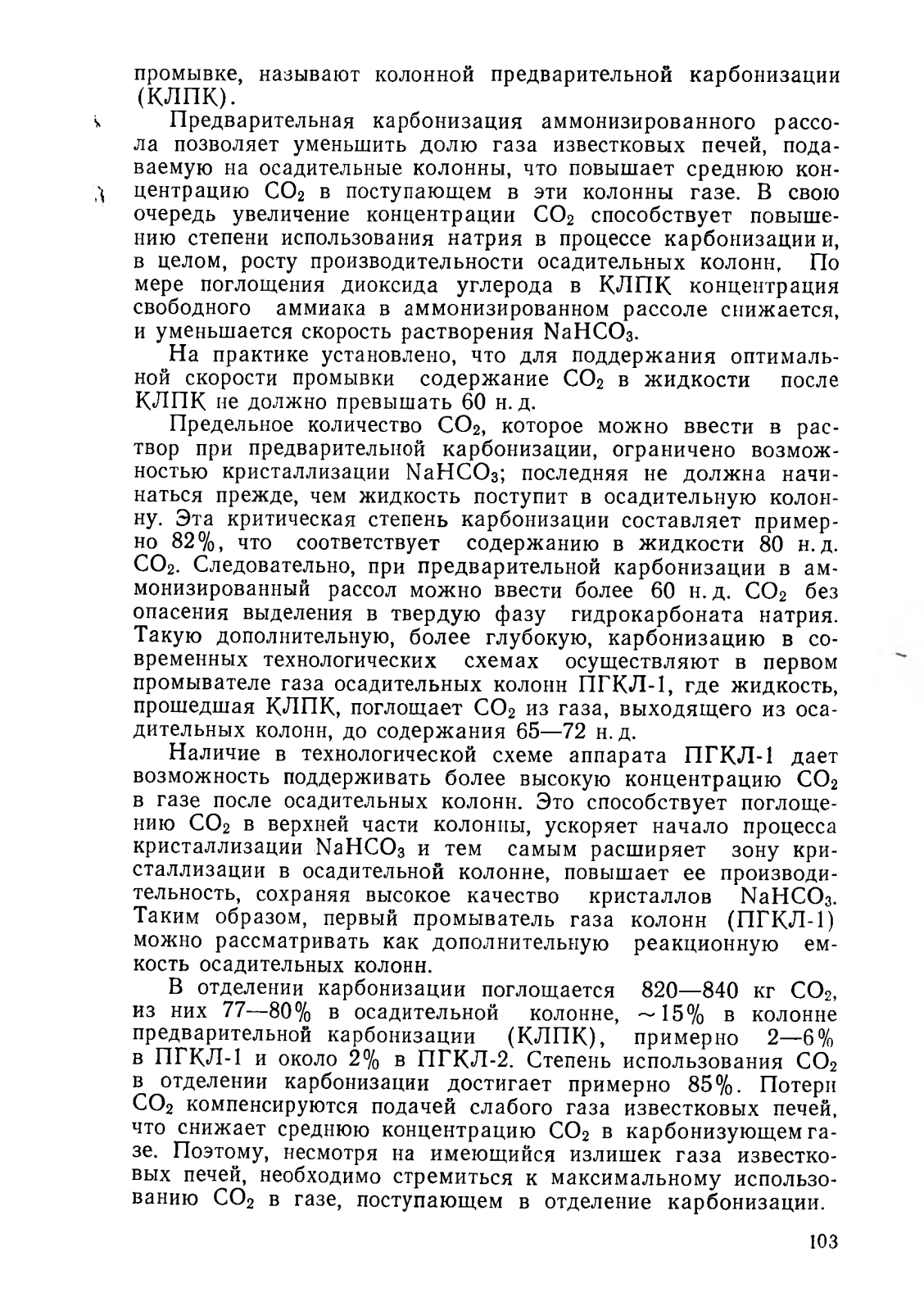 промывке, называют колонной предварительной карбонизации (КЛПК).

Предварительная карбонизация аммонизированного рассола позволяет уменьшить долю газа известковых печей, подаваемую на осадительные колонны, что повышает среднюю концентрацию $CO_2$ в поступающем в эти колонны газе. В свою очередь увеличение концентрации $CO_2$ способствует повышению степени использования натрия в процессе карбонизации и, в целом, росту производительности осадительных колонн. По мере поглощения диоксида углерода в КЛПК концентрация свободного аммиака в аммонизированном рассоле снижается, и уменьшается скорость растворения $NaHCO_3$.

На практике установлено, что для поддержания оптимальной скорости промывки содержание $CO_2$ в жидкости после КЛПК не должно превышать 60 н. д.

Предельное количество $CO_2$, которое можно ввести в раствор при предварительной карбонизации, ограничено возможностью кристаллизации $NaHCO_3$; последняя не должна начинаться прежде, чем жидкость поступит в осадительную колонну. Эта критическая степень карбонизации составляет примерно 82%, что соответствует содержанию в жидкости 80 н. д. $CO_2$. Следовательно, при предварительной карбонизации в аммонизированный рассол можно ввести более 60 н. д. $CO_2$ без опасения выделения в твердую фазу гидрокарбоната натрия. Такую дополнительную, более глубокую, карбонизацию в современных технологических схемах осуществляют в первом промывателе газа осадительных колонн ПГКЛ-1, где жидкость, прошедшая КЛПК, поглощает $CO_2$ из газа, выходящего из осадительных колонн, до содержания 65—72 н. д.

Наличие в технологической схеме аппарата ПГКЛ-1 дает возможность поддерживать более высокую концентрацию $CO_2$ в газе после осадительных колонн. Это способствует поглощению $CO_2$ в верхней части колонны, ускоряет начало процесса кристаллизации $NaHCO_3$ и тем самым расширяет зону кристаллизации в осадительной колонне, повышает ее производительность, сохраняя высокое качество кристаллов $NaHCO_3$. Таким образом, первый промыватель газа колонн (ПГКЛ-1) можно рассматривать как дополнительную реакционную емкость осадительных колонн.

В отделении карбонизации поглощается 820—840 кг $CO_2$, из них 77—80% в осадительной колонне, ~15% в колонне предварительной карбонизации (КЛПК), примерно 2—6% в ПГКЛ-1 и около 2% в ПГКЛ-2. Степень использования $CO_2$ в отделении карбонизации достигает примерно 85%. Потери $CO_2$ компенсируются подачей слабого газа известковых печей, что снижает среднюю концентрацию $CO_2$ в карбонизующем газе. Поэтому, несмотря на имеющийся излишек газа известковых печей, необходимо стремиться к максимальному использованию $CO_2$ в газе, поступающем в отделение карбонизации.

103